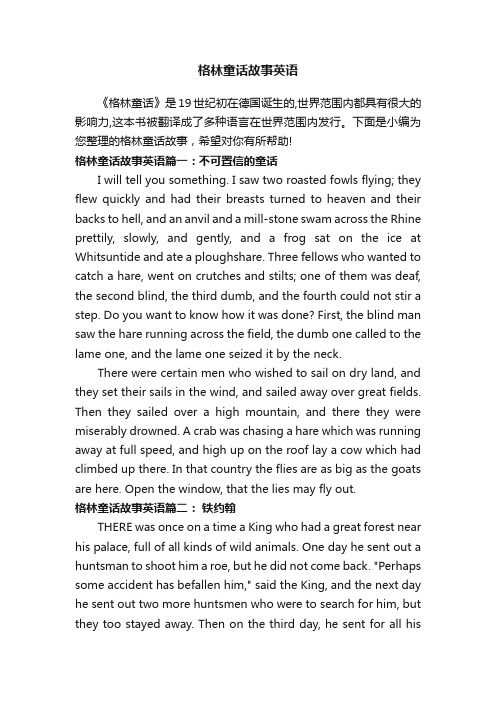 格林童话故事英语

《格林童话》是19世纪初在德国诞生的,世界范围内都具有很大的影响力,这本书被翻译成了多种语言在世界范围内发行。下面是小编为您整理的格林童话故事，希望对你有所帮助!

格林童话故事英语篇一：不可置信的童话

I will tell you something. I saw two roasted fowls flying; they flew quickly and had their breasts turned to heaven and their backs to hell, and an anvil and a mill-stone swam across the Rhine prettily, slowly, and gently, and a frog sat on the ice at Whitsuntide and ate a ploughshare. Three fellows who wanted to catch a hare, went on crutches and stilts; one of them was deaf, the second blind, the third dumb, and the fourth could not stir a step. Do you want to know how it was done? First, the blind man saw the hare running across the field, the dumb one called to the lame one, and the lame one seized it by the neck.

There were certain men who wished to sail on dry land, and they set their sails in the wind, and sailed away over great fields. Then they sailed over a high mountain, and there they were miserably drowned. A crab was chasing a hare which was running away at full speed, and high up on the roof lay a cow which had climbed up there. In that country the flies are as big as the goats are here. Open the window, that the lies may fly out.

格林童话故事英语篇二： 铁约翰

THERE was once on a time a King who had a great forest near his palace, full of all kinds of wild animals. One day he sent out a huntsman to shoot him a roe, but he did not come back. "Perhaps some accident has befallen him," said the King, and the next day he sent out two more huntsmen who were to search for him, but they too stayed away. Then on the third day, he sent for all his